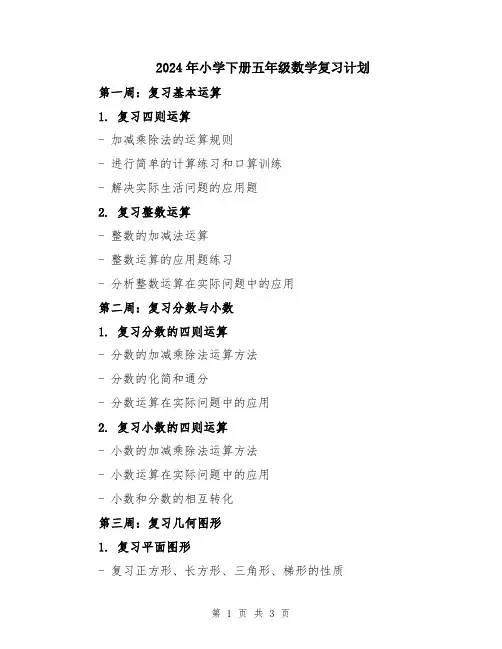 2024年小学下册五年级数学复习计划

第一周：复习基本运算

1. 复习四则运算

- 加减乘除法的运算规则

- 进行简单的计算练习和口算训练

- 解决实际生活问题的应用题

2. 复习整数运算

- 整数的加减法运算

- 整数运算的应用题练习

- 分析整数运算在实际问题中的应用

第二周：复习分数与小数

1. 复习分数的四则运算

- 分数的加减乘除法运算方法

- 分数的化简和通分

- 分数运算在实际问题中的应用

2. 复习小数的四则运算

- 小数的加减乘除法运算方法

- 小数运算在实际问题中的应用

- 小数和分数的相互转化

第三周：复习几何图形

1. 复习平面图形

- 复习正方形、长方形、三角形、梯形的性质

第 1 页 共 3 页